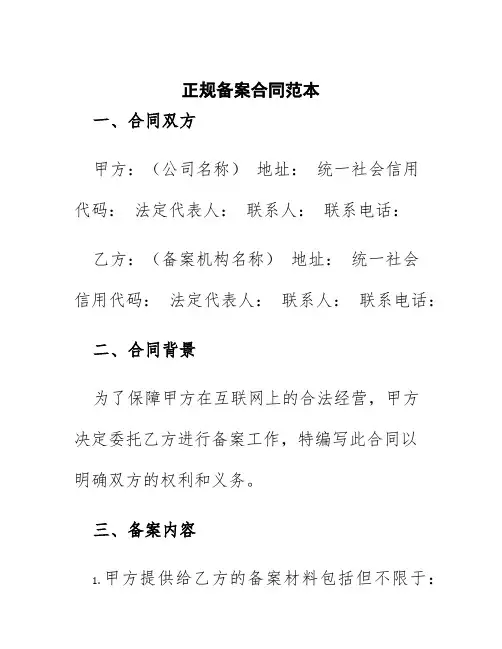 正规备案合同范本

一、合同双方

甲方：（公司名称） 地址： 统一社会信用代码： 法定代表人： 联系人： 联系电话：

乙方：（备案机构名称） 地址： 统一社会信用代码： 法定代表人： 联系人： 联系电话：

二、合同背景

为了保障甲方在互联网上的合法经营，甲方决定委托乙方进行备案工作，特编写此合同以明确双方的权利和义务。

三、备案内容

1.甲方提供给乙方的备案材料包括但不限于：